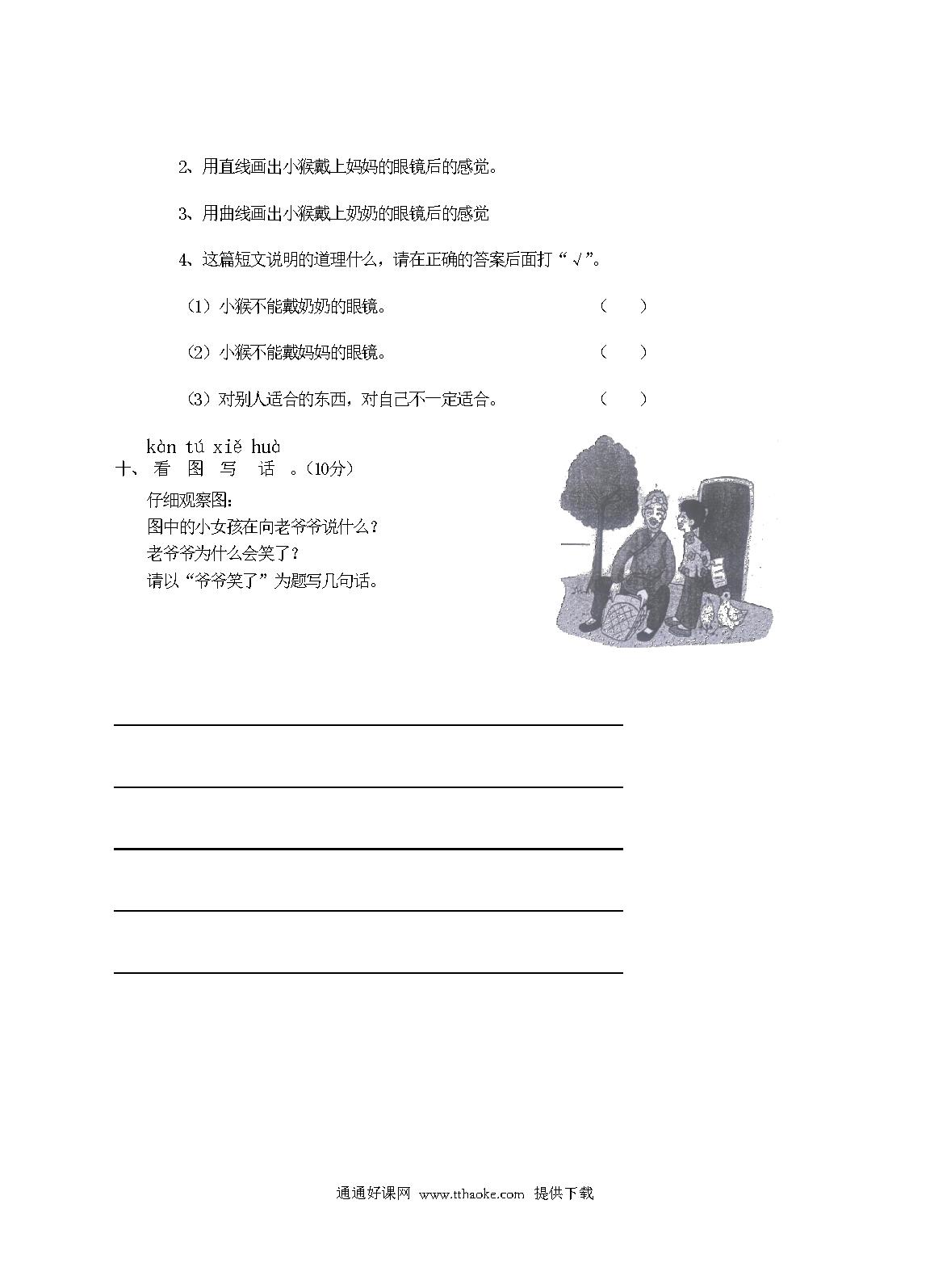 2、用直线画出小猴戴上妈妈的眼镜后的感觉。

3、用曲线画出小猴戴上奶奶的眼镜后的感觉

4、这篇短文说明的道理什么，请在正确的答案后面打“√”。

（1）小猴不能戴奶奶的眼镜。 （ ）

（2）小猴不能戴妈妈的眼镜。 （ ）

（3）对别人适合的东西，对自己不一定适合。 （ ）

kàn tú xiě huà
十、看 图 写 话 。（10分）

仔细观察图：
图中的小女孩在向老爷爷说什么？
老爷爷为什么会笑了？
请以“爷爷笑了”为题写几句话。

通通好课网 www.tthaoke.com 提供下载